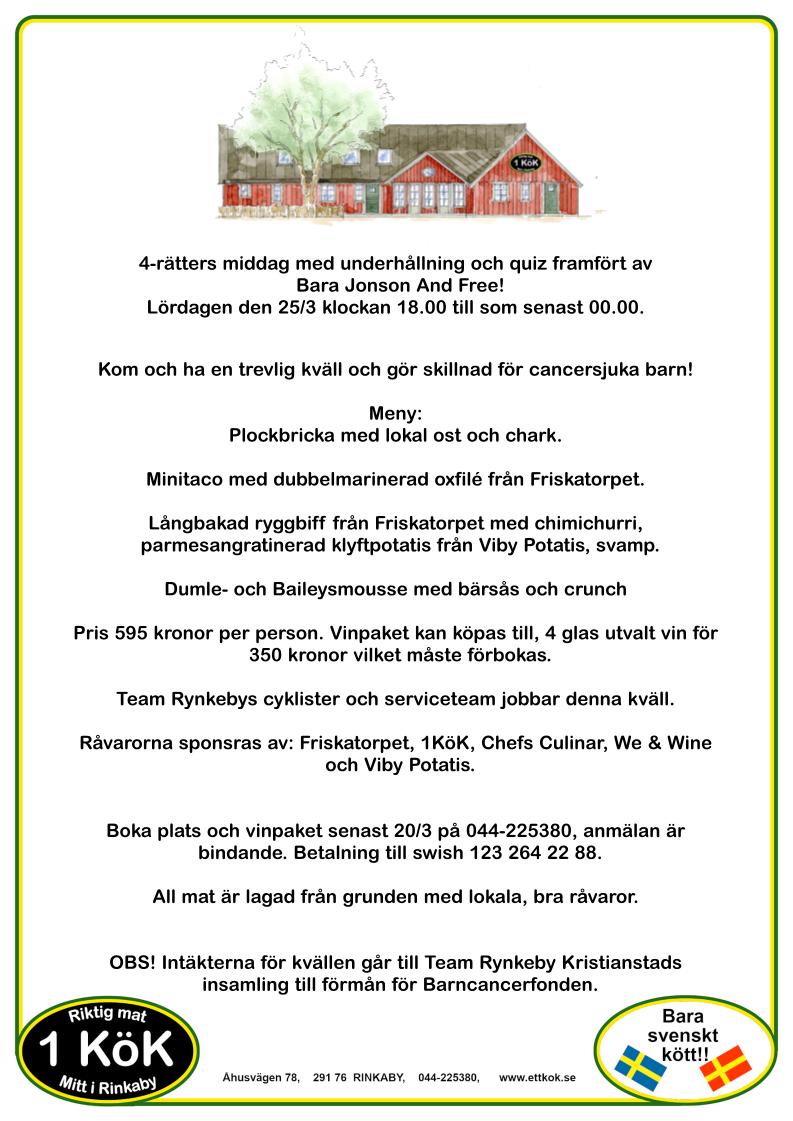 1 KöK

4-rätters middag med underhållning och quiz framfört av Bara Jonson And Free!
Lördagen den 25/3 klockan 18.00 till som senast 00.00.

Kom och ha en trevlig kväll och gör skillnad för cancersjuka barn!

Meny:
Plockbricka med lokal ost och chark.

Minitaco med dubbelmarinerad oxfilé från Friskatorpet.

Långbakad ryggbiff från Friskatorpet med chimichurri, parmesangratinerad klyftpotatis från Viby Potatis, svamp.

Dumle- och Baileysmousse med bärsås och crunch

Pris 595 kronor per person. Vinpaket kan köpas till, 4 glas utvalt vin för 350 kronor vilket måste förbokas.

Team Rynkebys cyklister och serviceteam jobbar denna kväll.

Råvarorna sponsras av: Friskatorpet, 1KöK, Chefs Culinar, We & Wine och Viby Potatis.

Boka plats och vinpaket senast 20/3 på 044-225380, anmälan är bindande. Betalning till swish 123 264 22 88.

All mat är lagad från grunden med lokala, bra råvaror.

OBS! Intäkterna för kvällen går till Team Rynkeby Kristianstads insamling till förmån för Barncancerfonden.

Riktig mat
1 KöK
Mitt i Rinkaby

Åhusvägen 78, 291 76 RINKABY, 044-225380, www.ettkok.se

Bara svenskt kött!!